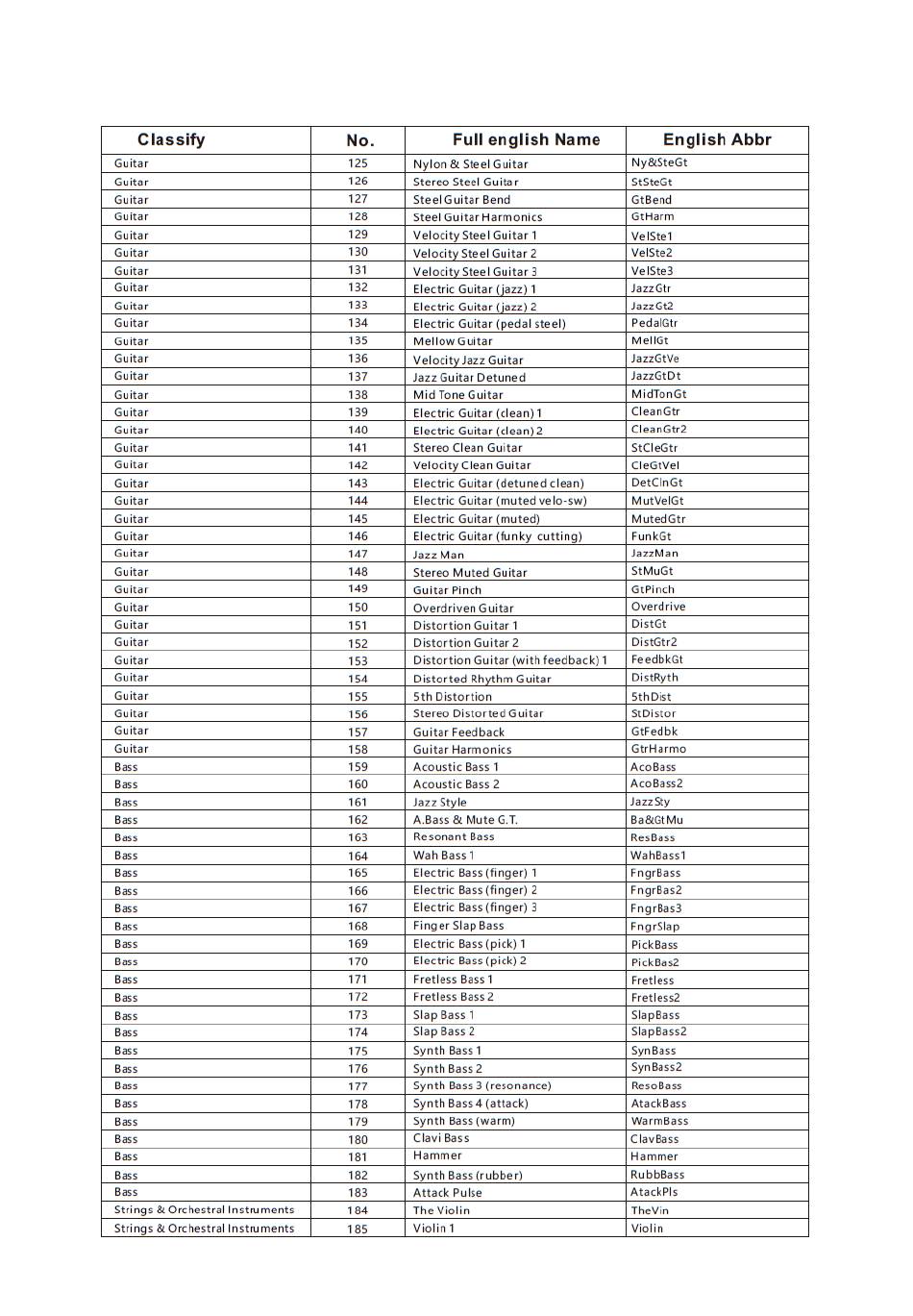 | Classify | No. | Full english Name | English Abbr |
|---|---|---|---|
| Guitar | 125 | Nylon & Steel Guitar | Ny&SteGt |
| Guitar | 126 | Stereo Steel Guitar | StSteGt |
| Guitar | 127 | Steel Guitar Bend | GtBend |
| Guitar | 128 | Steel Guitar Harmonics | GtHarm |
| Guitar | 129 | Velocity Steel Guitar 1 | VelSte1 |
| Guitar | 130 | Velocity Steel Guitar 2 | VelSte2 |
| Guitar | 131 | Velocity Steel Guitar 3 | VelSte3 |
| Guitar | 132 | Electric Guitar (jazz) 1 | JazzGtr |
| Guitar | 133 | Electric Guitar (jazz) 2 | JazzGt2 |
| Guitar | 134 | Electric Guitar (pedal steel) | PedalGtr |
| Guitar | 135 | Mellow Guitar | MellGt |
| Guitar | 136 | Velocity Jazz Guitar | JazzGtVe |
| Guitar | 137 | Jazz Guitar Detuned | JazzGtDt |
| Guitar | 138 | Mid Tone Guitar | MidTonGt |
| Guitar | 139 | Electric Guitar (clean) 1 | CleanGtr |
| Guitar | 140 | Electric Guitar (clean) 2 | CleanGtr2 |
| Guitar | 141 | Stereo Clean Guitar | StCleGtr |
| Guitar | 142 | Velocity Clean Guitar | CleGtVel |
| Guitar | 143 | Electric Guitar (detuned clean) | DetClnGt |
| Guitar | 144 | Electric Guitar (muted velo-sw) | MutVelGt |
| Guitar | 145 | Electric Guitar (muted) | MutedGtr |
| Guitar | 146 | Electric Guitar (funky cutting) | FunkGt |
| Guitar | 147 | Jazz Man | JazzMan |
| Guitar | 148 | Stereo Muted Guitar | StMuGt |
| Guitar | 149 | Guitar Pinch | GtPinch |
| Guitar | 150 | Overdriven Guitar | Overdrive |
| Guitar | 151 | Distortion Guitar 1 | DistGt |
| Guitar | 152 | Distortion Guitar 2 | DistGtr2 |
| Guitar | 153 | Distortion Guitar (with feedback) 1 | FeedbkGt |
| Guitar | 154 | Distorted Rhythm Guitar | DistRyth |
| Guitar | 155 | 5th Distortion | 5thDist |
| Guitar | 156 | Stereo Distorted Guitar | StDistor |
| Guitar | 157 | Guitar Feedback | GtFedbk |
| Guitar | 158 | Guitar Harmonics | GtrHarmo |
| Bass | 159 | Acoustic Bass 1 | AcoBass |
| Bass | 160 | Acoustic Bass 2 | AcoBass2 |
| Bass | 161 | Jazz Style | JazzSty |
| Bass | 162 | A.Bass & Mute G.T. | Ba&GtMu |
| Bass | 163 | Resonant Bass | ResBass |
| Bass | 164 | Wah Bass 1 | WahBass1 |
| Bass | 165 | Electric Bass (finger) 1 | FngrBass |
| Bass | 166 | Electric Bass (finger) 2 | FngrBas2 |
| Bass | 167 | Electric Bass (finger) 3 | FngrBas3 |
| Bass | 168 | Finger Slap Bass | FngrSlap |
| Bass | 169 | Electric Bass (pick) 1 | PickBass |
| Bass | 170 | Electric Bass (pick) 2 | PickBas2 |
| Bass | 171 | Fretless Bass 1 | Fretless |
| Bass | 172 | Fretless Bass 2 | Fretless2 |
| Bass | 173 | Slap Bass 1 | SlapBass |
| Bass | 174 | Slap Bass 2 | SlapBass2 |
| Bass | 175 | Synth Bass 1 | SynBass |
| Bass | 176 | Synth Bass 2 | SynBass2 |
| Bass | 177 | Synth Bass 3 (resonance) | ResoBass |
| Bass | 178 | Synth Bass 4 (attack) | AtackBass |
| Bass | 179 | Synth Bass (warm) | WarmBass |
| Bass | 180 | Clavi Bass | ClavBass |
| Bass | 181 | Hammer | Hammer |
| Bass | 182 | Synth Bass (rubber) | RubbBass |
| Bass | 183 | Attack Pulse | AtackPls |
| Strings & Orchestral Instruments | 184 | The Violin | TheVin |
| Strings & Orchestral Instruments | 185 | Violin 1 | Violin |